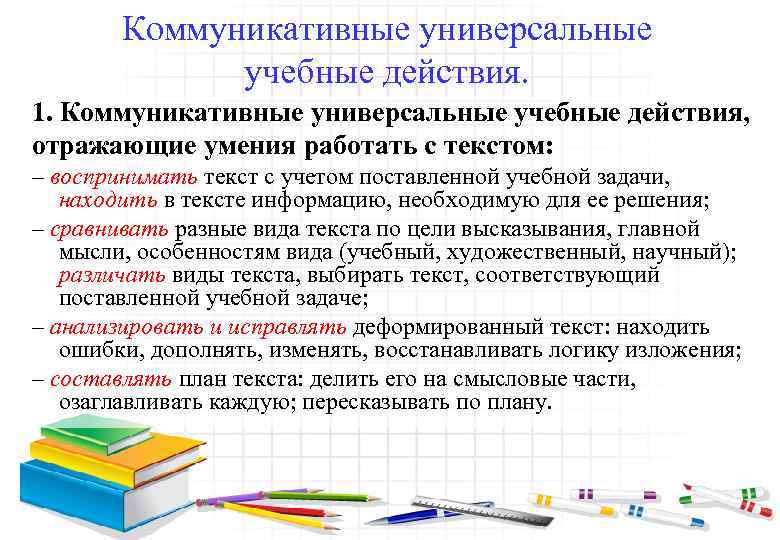 Коммуникативные универсальные учебные действия.

1. Коммуникативные универсальные учебные действия, отражающие умения работать с текстом:

– воспринимать текст с учетом поставленной учебной задачи, находить в тексте информацию, необходимую для ее решения;

– сравнивать разные вида текста по цели высказывания, главной мысли, особенностям вида (учебный, художественный, научный); различать виды текста, выбирать текст, соответствующий поставленной учебной задаче;

– анализировать и исправлять деформированный текст: находить ошибки, дополнять, изменять, восстанавливать логику изложения;

– составлять план текста: делить его на смысловые части, озаглавливать каждую; пересказывать по плану.